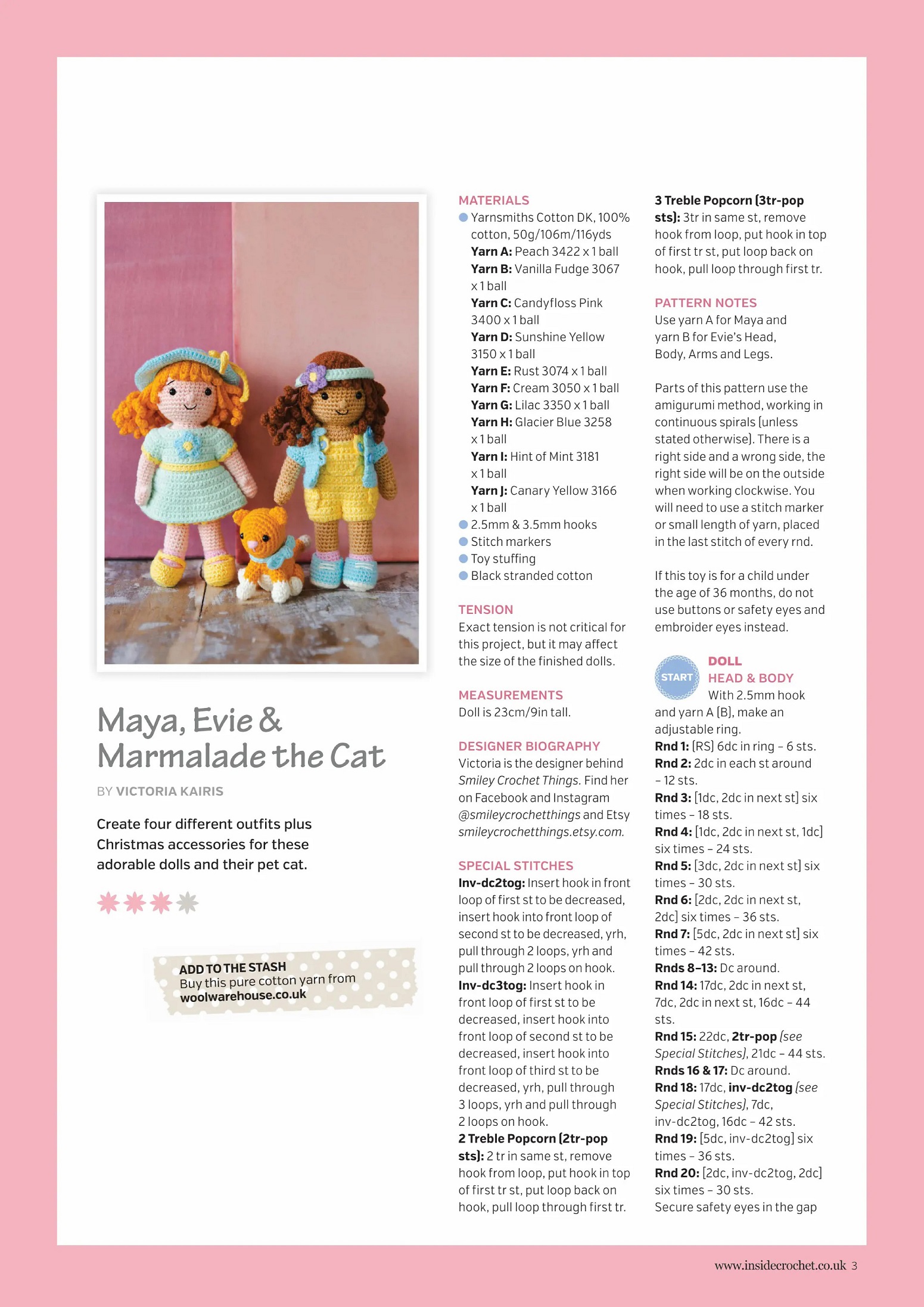 Maya, Evie & Marmalade the Cat

BY VICTORIA KAIRIS

Create four different outfits plus Christmas accessories for these adorable dolls and their pet cat.

ADD TO THE STASH
Buy this pure cotton yarn from woolwarehouse.co.uk

MATERIALS
Yarnsmiths Cotton DK, 100% cotton, 50g/106m/116yds
Yarn A: Peach 3422 x 1 ball
Yarn B: Vanilla Fudge 3067 x 1 ball
Yarn C: Candyfloss Pink 3400 x 1 ball
Yarn D: Sunshine Yellow 3150 x 1 ball
Yarn E: Rust 3074 x 1 ball
Yarn F: Cream 3050 x 1 ball
Yarn G: Lilac 3350 x 1 ball
Yarn H: Glacier Blue 3258 x 1 ball
Yarn I: Hint of Mint 3181 x 1 ball
Yarn J: Canary Yellow 3166 x 1 ball
2.5mm & 3.5mm hooks
Stitch markers
Toy stuffing
Black stranded cotton

TENSION
Exact tension is not critical for this project, but it may affect the size of the finished dolls.

MEASUREMENTS
Doll is 23cm/9in tall.

DESIGNER BIOGRAPHY
Victoria is the designer behind Smiley Crochet Things. Find her on Facebook and Instagram @smileycrochetthings and Etsy smileycrochetthings.etsy.com.

SPECIAL STITCHES
Inv-dc2tog: Insert hook in front loop of first st to be decreased, insert hook into front loop of second st to be decreased, yrh, pull through 2 loops, yrh and pull through 2 loops on hook.
Inv-dc3tog: Insert hook in front loop of first st to be decreased, insert hook into front loop of second st to be decreased, insert hook into front loop of third st to be decreased, yrh, pull through 3 loops, yrh and pull through 2 loops on hook.
2 Treble Popcorn (2tr-pop sts): 2 tr in same st, remove hook from loop, put hook in top of first tr st, put loop back on hook, pull loop through first tr.
3 Treble Popcorn (3tr-pop sts): 3tr in same st, remove hook from loop, put hook in top of first tr st, put loop back on hook, pull loop through first tr.

PATTERN NOTES
Use yarn A for Maya and yarn B for Evie's Head, Body, Arms and Legs.

Parts of this pattern use the amigurumi method, working in continuous spirals (unless stated otherwise). There is a right side and a wrong side, the right side will be on the outside when working clockwise. You will need to use a stitch marker or small length of yarn, placed in the last stitch of every rnd.

If this toy is for a child under the age of 36 months, do not use buttons or safety eyes and embroider eyes instead.

START
DOLL
HEAD & BODY
With 2.5mm hook and yarn A (B), make an adjustable ring.
Rnd 1: (RS) 6dc in ring – 6 sts.
Rnd 2: 2dc in each st around – 12 sts.
Rnd 3: [1dc, 2dc in next st] six times – 18 sts.
Rnd 4: [1dc, 2dc in next st, 1dc] six times – 24 sts.
Rnd 5: [3dc, 2dc in next st] six times – 30 sts.
Rnd 6: [2dc, 2dc in next st, 2dc] six times – 36 sts.
Rnd 7: [5dc, 2dc in next st] six times – 42 sts.
Rnds 8–13: Dc around.
Rnd 14: 17dc, 2dc in next st, 7dc, 2dc in next st, 16dc – 44 sts.
Rnd 15: 22dc, 2tr-pop (see Special Stitches), 21dc – 44 sts.
Rnds 16 & 17: Dc around.
Rnd 18: 17dc, inv-dc2tog (see Special Stitches), 7dc, inv-dc2tog, 16dc – 42 sts.
Rnd 19: [5dc, inv-dc2tog] six times – 36 sts.
Rnd 20: [2dc, inv-dc2tog, 2dc] six times – 30 sts.
Secure safety eyes in the gap

www.insidecrochet.co.uk 3